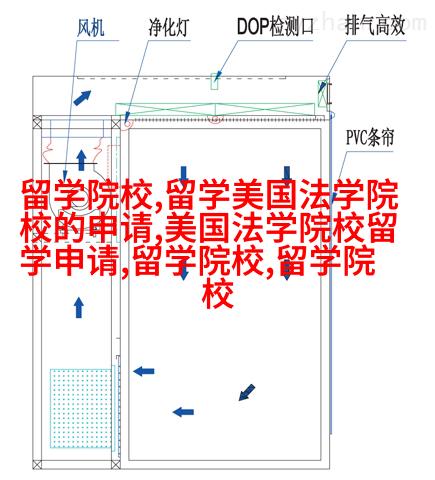 风机
净化灯
DOP检测口
排气高效
PVC条帘

留学院校,留学美国法学院校的申请,美国法学院校留学申请,留学院校,留学院校